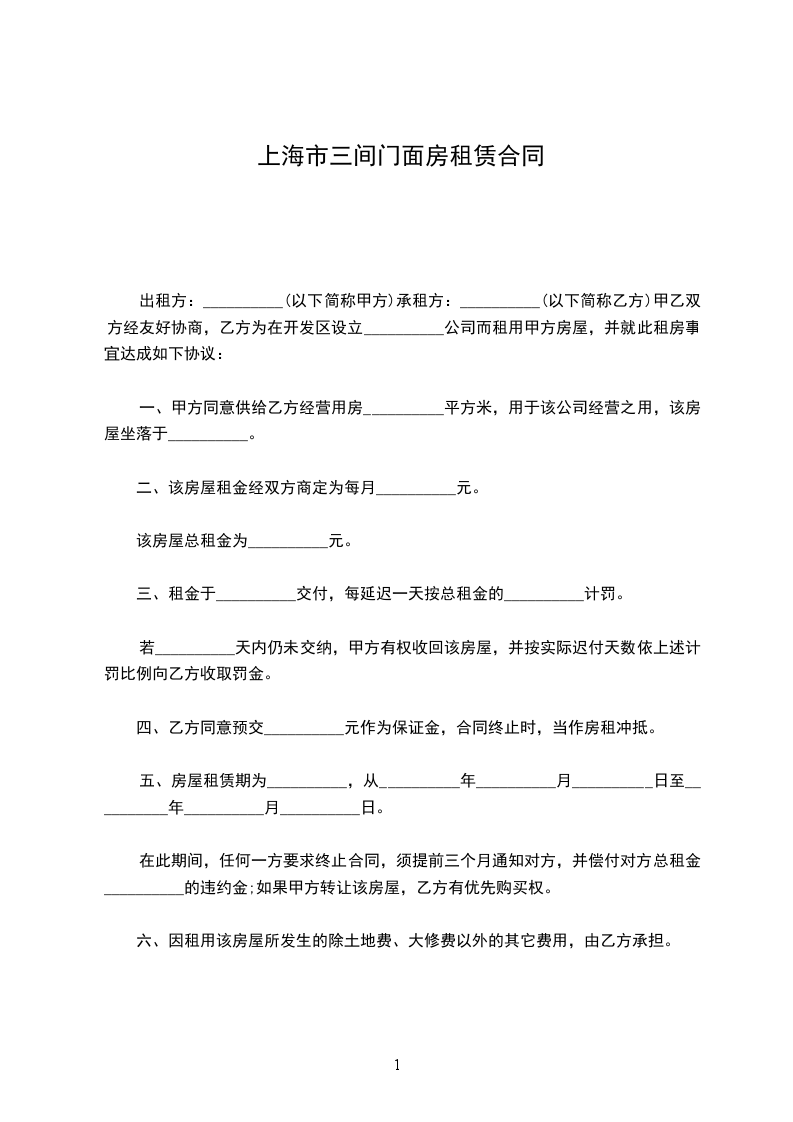 上海市三间门面房租赁合同

出租方：__________(以下简称甲方)承租方：__________(以下简称乙方)甲乙双方经友好协商，乙方为在开发区设立__________公司而租用甲方房屋，并就此租房事宜达成如下协议：

一、甲方同意供给乙方经营用房__________平方米，用于该公司经营之用，该房屋坐落于__________。

二、该房屋租金经双方商定为每月__________元。

该房屋总租金为__________元。

三、租金于__________交付，每延迟一天按总租金的__________计罚。

若__________天内仍未交纳，甲方有权收回该房屋，并按实际迟付天数依上述计罚比例向乙方收取罚金。

四、乙方同意预交__________元作为保证金，合同终止时，当作房租冲抵。

五、房屋租赁期为__________，从__________年__________月__________日至__________年__________月__________日。

在此期间，任何一方要求终止合同，须提前三个月通知对方，并偿付对方总租金__________的违约金;如果甲方转让该房屋，乙方有优先购买权。

六、因租用该房屋所发生的除土地费、大修费以外的其它费用，由乙方承担。

1